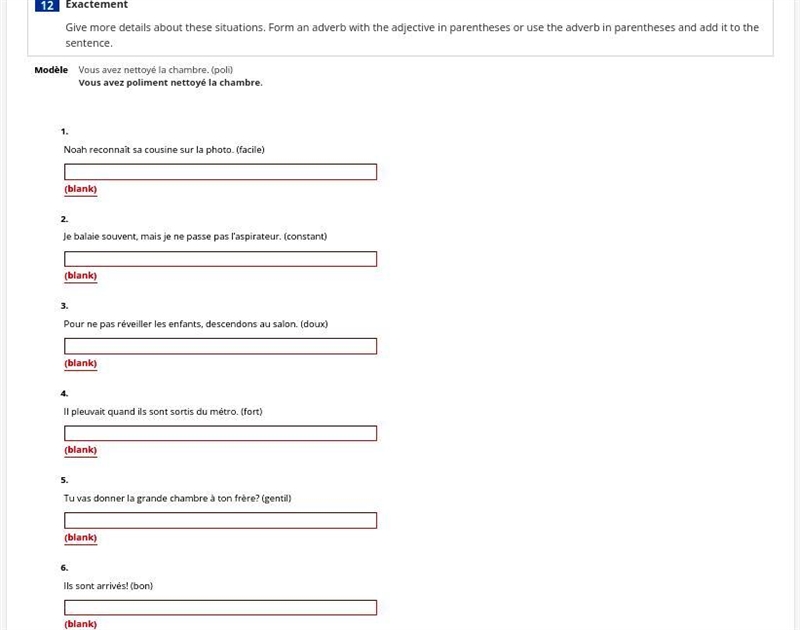 12 Exactement

Give more details about these situations. Form an adverb with the adjective in parentheses or use the adverb in parentheses and add it to the sentence.

Modèle Vous avez nettoyé la chambre. (poli)
Vous avez poliment nettoyé la chambre.

1.
Noah reconnaît sa cousine sur la photo. (facile)
(blank)

2.
Je balaie souvent, mais je ne passe pas l'aspirateur. (constant)
(blank)

3.
Pour ne pas réveiller les enfants, descendons au salon. (doux)
(blank)

4.
Il pleuvait quand ils sont sortis du métro. (fort)
(blank)

5.
Tu vas donner la grande chambre à ton frère? (gentil)
(blank)

6.
Ils sont arrivés! (bon)
(blank)